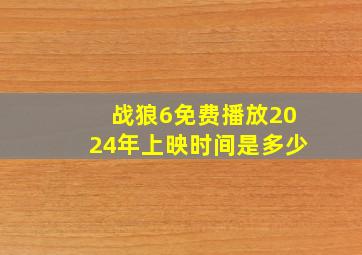 战狼6免费播放2024年上映时间是多少